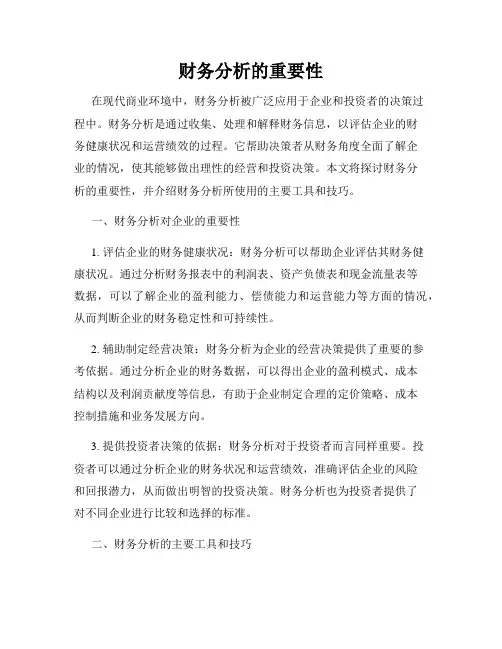 财务分析的重要性

在现代商业环境中，财务分析被广泛应用于企业和投资者的决策过程中。财务分析是通过收集、处理和解释财务信息，以评估企业的财务健康状况和运营绩效的过程。它帮助决策者从财务角度全面了解企业的情况，使其能够做出理性的经营和投资决策。本文将探讨财务分析的重要性，并介绍财务分析所使用的主要工具和技巧。

一、财务分析对企业的重要性

1. 评估企业的财务健康状况：财务分析可以帮助企业评估其财务健康状况。通过分析财务报表中的利润表、资产负债表和现金流量表等数据，可以了解企业的盈利能力、偿债能力和运营能力等方面的情况，从而判断企业的财务稳定性和可持续性。

2. 辅助制定经营决策：财务分析为企业的经营决策提供了重要的参考依据。通过分析企业的财务数据，可以得出企业的盈利模式、成本结构以及利润贡献度等信息，有助于企业制定合理的定价策略、成本控制措施和业务发展方向。

3. 提供投资者决策的依据：财务分析对于投资者而言同样重要。投资者可以通过分析企业的财务状况和运营绩效，准确评估企业的风险和回报潜力，从而做出明智的投资决策。财务分析也为投资者提供了对不同企业进行比较和选择的标准。

二、财务分析的主要工具和技巧